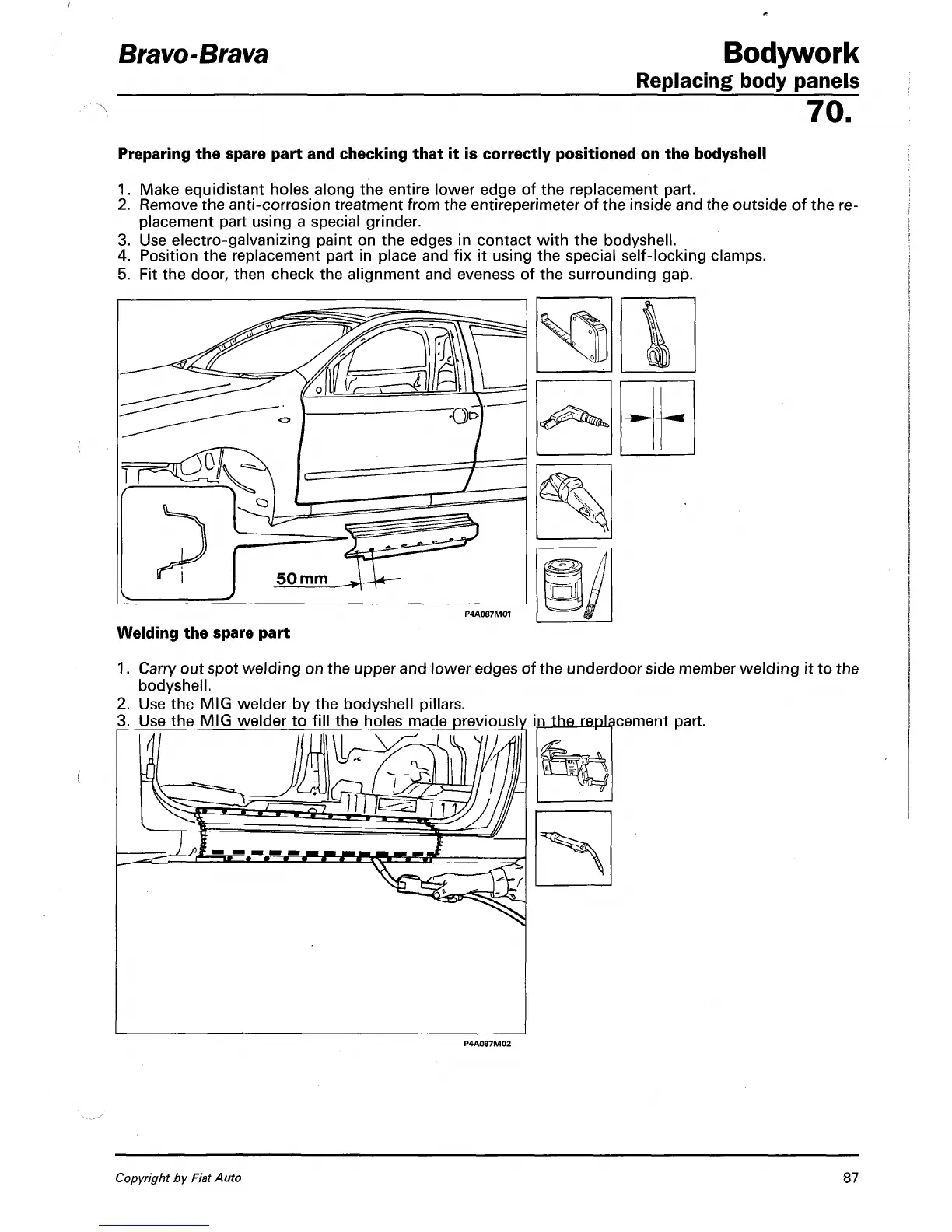 Bravo-Brava

Bodywork
Replacing body panels
70.

Preparing the spare part and checking that it is correctly positioned on the bodyshell

1. Make equidistant holes along the entire lower edge of the replacement part.
2. Remove the anti-corrosion treatment from the entireperimeter of the inside and the outside of the replacement part using a special grinder.
3. Use electro-galvanizing paint on the edges in contact with the bodyshell.
4. Position the replacement part in place and fix it using the special self-locking clamps.
5. Fit the door, then check the alignment and eveness of the surrounding gap.

50 mm

P4A087M01

Welding the spare part

1. Carry out spot welding on the upper and lower edges of the underdoor side member welding it to the bodyshell.
2. Use the MIG welder by the bodyshell pillars.
3. Use the MIG welder to fill the holes made previously in the replacement part.

P4A087M02

Copyright by Fiat Auto

87